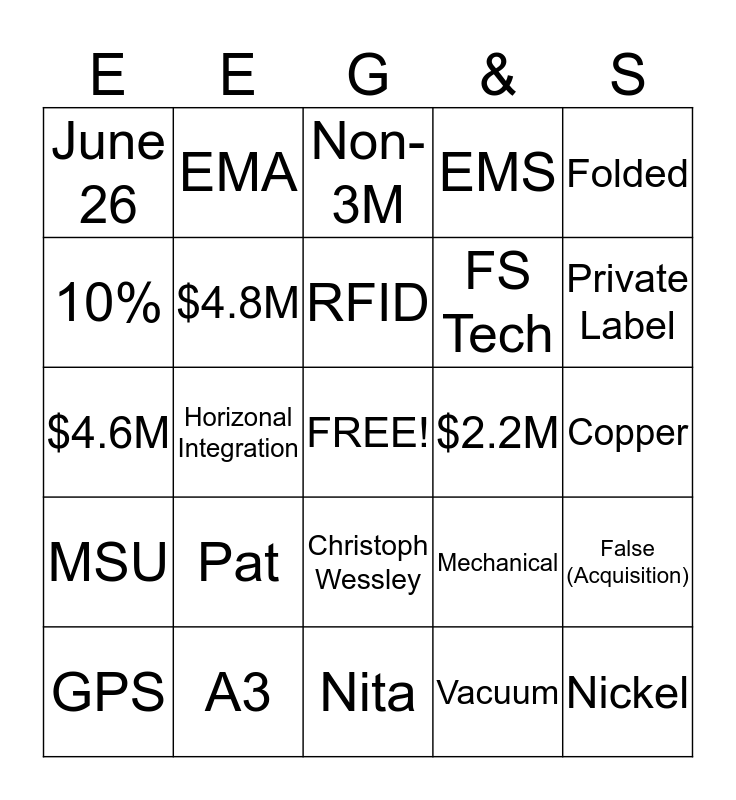 | E | E | G | & | S |
|---|---|---|---|---|
| June 26 | EMA | Non-3M | EMS | Folded |
| 10% | \$4.8M | RFID | FS Tech | Private Label |
| \$4.6M | Horizonal Integration | FREE! | \$2.2M | Copper |
| MSU | Pat | Christoph Wessley | Mechanical | False (Acquisition) |
| GPS | A3 | Nita | Vacuum | Nickel |